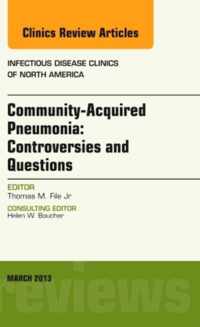 Clinics Review Articles

INFECTIOUS DISEASE CLINICS OF NORTH AMERICA

Community-Acquired Pneumonia: Controversies and Questions

EDITOR
Thomas M. File Jr

CONSULTING EDITOR
Helen W. Boucher

MARCH 2013

reviews